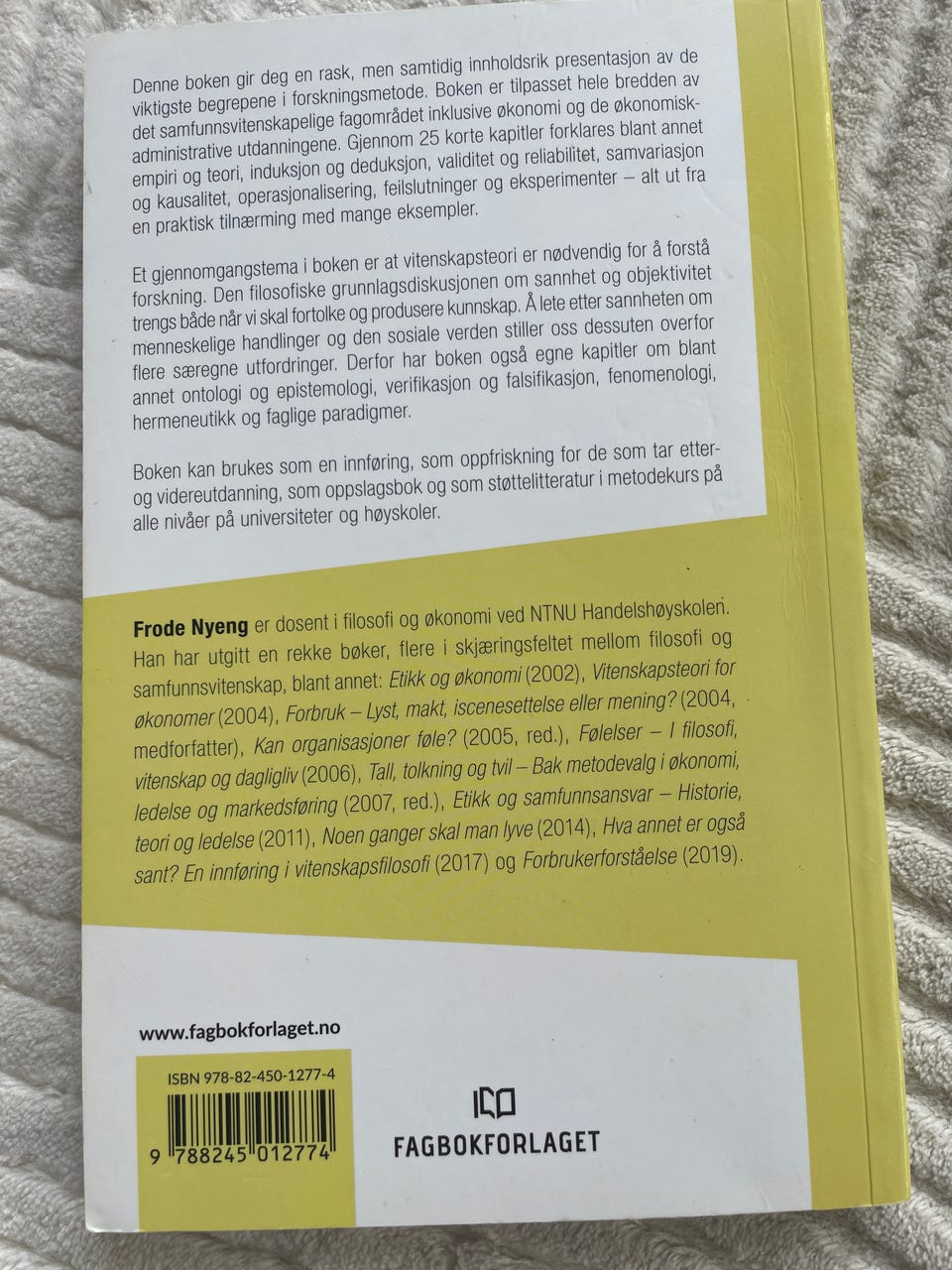 Denne boken gir deg en rask, men samtidig innholdsrik presentasjon av de viktigste begrepene i forskningsmetode. Boken er tilpasset hele bredden av det samfunnsvitenskapelige fagområdet inklusive økonomi og de økonomisk-administrative utdanningene. Gjennom 25 korte kapitler forklares blant annet empiri og teori, induksjon og deduksjon, validitet og reliabilitet, samvariasjon og kausalitet, operasjonalisering, feilslutninger og eksperimenter – alt ut fra en praktisk tilnærming med mange eksempler.

Et gjennomgangstema i boken er at vitenskapsteori er nødvendig for å forstå forskning. Den filosofiske grunnlagsdiskusjonen om sannhet og objektivitet trengs både når vi skal fortolke og produsere kunnskap. Å lete etter sannheten om menneskelige handlinger og den sosiale verden stiller oss dessuten overfor flere særegne utfordringer. Derfor har boken også egne kapitler om blant annet ontologi og epistemologi, verifikasjon og falsifikasjon, fenomenologi, hermeneutikk og faglige paradigmer.

Boken kan brukes som en innføring, som oppfriskning for de som tar etter- og videreutdanning, som oppslagsbok og som støttelitteratur i metodekurs på alle nivåer på universiteter og høyskoler.

Frode Nyeng er dosent i filosofi og økonomi ved NTNU Handelshøyskolen. Han har utgitt en rekke bøker, flere i skjæringsfeltet mellom filosofi og samfunnsvitenskap, blant annet: Etikk og økonomi (2002), Vitenskapsteori for økonomer (2004), Forbruk – Lyst, makt, iscenesettelse eller mening? (2004, medforfatter), Kan organisasjoner føle? (2005, red.), Følelser – I filosofi, vitenskap og dagligliv (2006), Tall, tolkning og tvil – Bak metodevalg i økonomi, ledelse og markedsføring (2007, red.), Etikk og samfunnsansvar – Historie, teori og ledelse (2011), Noen ganger skal man lyve (2014), Hva annet er også sant? En innføring i vitenskapsfilosofi (2017) og Forbrukerforståelse (2019).

www.fagbokforlaget.no

ISBN 978-82-450-1277-4

9 788245 012774

FAGBOKFORLAGET